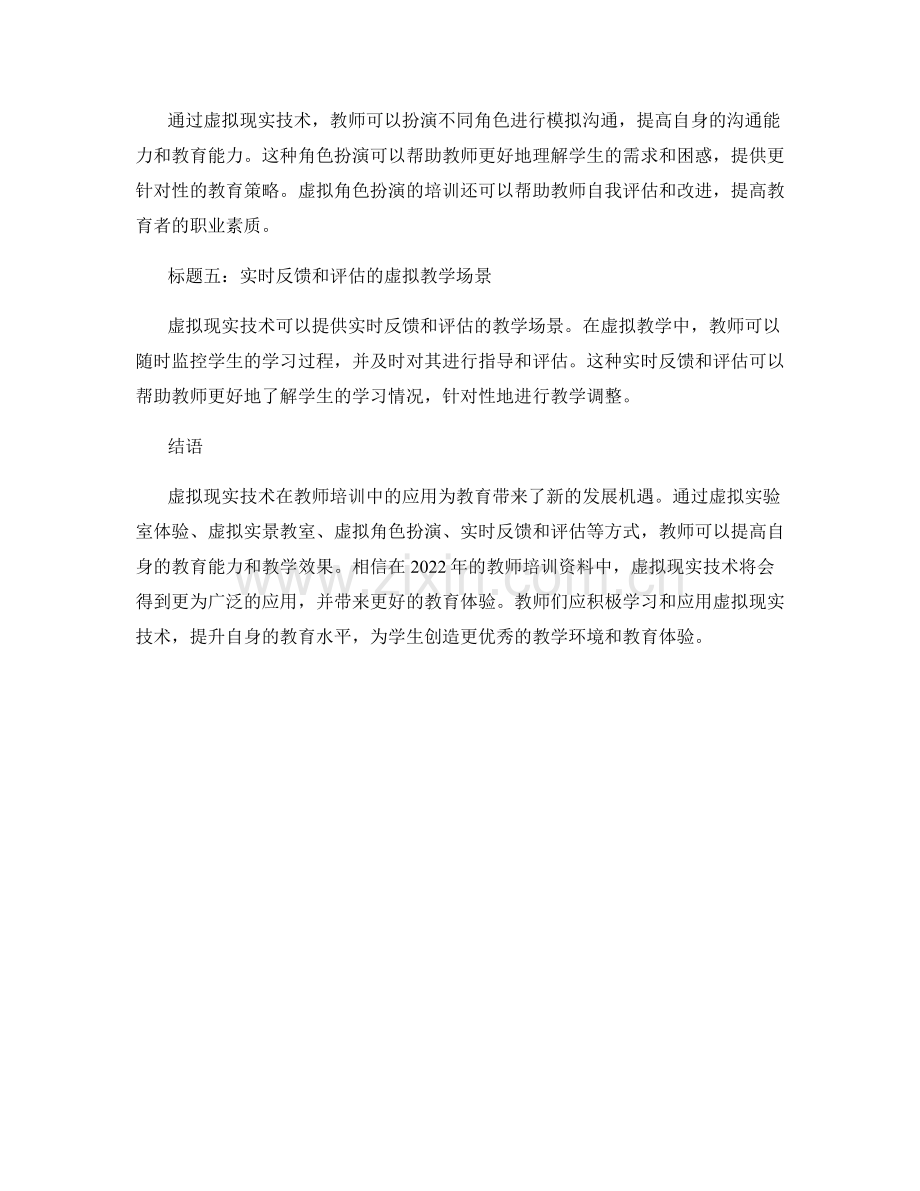 通过虚拟现实技术，教师可以扮演不同角色进行模拟沟通，提高自身的沟通能力和教育能力。这种角色扮演可以帮助教师更好地理解学生的需求和困惑，提供更针对性的教育策略。虚拟角色扮演的培训还可以帮助教师自我评估和改进，提高教育者的职业素质。

标题五：实时反馈和评估的虚拟教学场景

虚拟现实技术可以提供实时反馈和评估的教学场景。在虚拟教学中，教师可以随时监控学生的学习过程，并及时对其进行指导和评估。这种实时反馈和评估可以帮助教师更好地了解学生的学习情况，针对性地进行教学调整。

结语

虚拟现实技术在教师培训中的应用为教育带来了新的发展机遇。通过虚拟实验室体验、虚拟实景教室、虚拟角色扮演、实时反馈和评估等方式，教师可以提高自身的教育能力和教学效果。相信在 2022 年的教师培训资料中，虚拟现实技术将会得到更为广泛的应用，并带来更好的教育体验。教师们应积极学习和应用虚拟现实技术，提升自身的教育水平，为学生创造更优秀的教学环境和教育体验。

www.zixin.com.cn